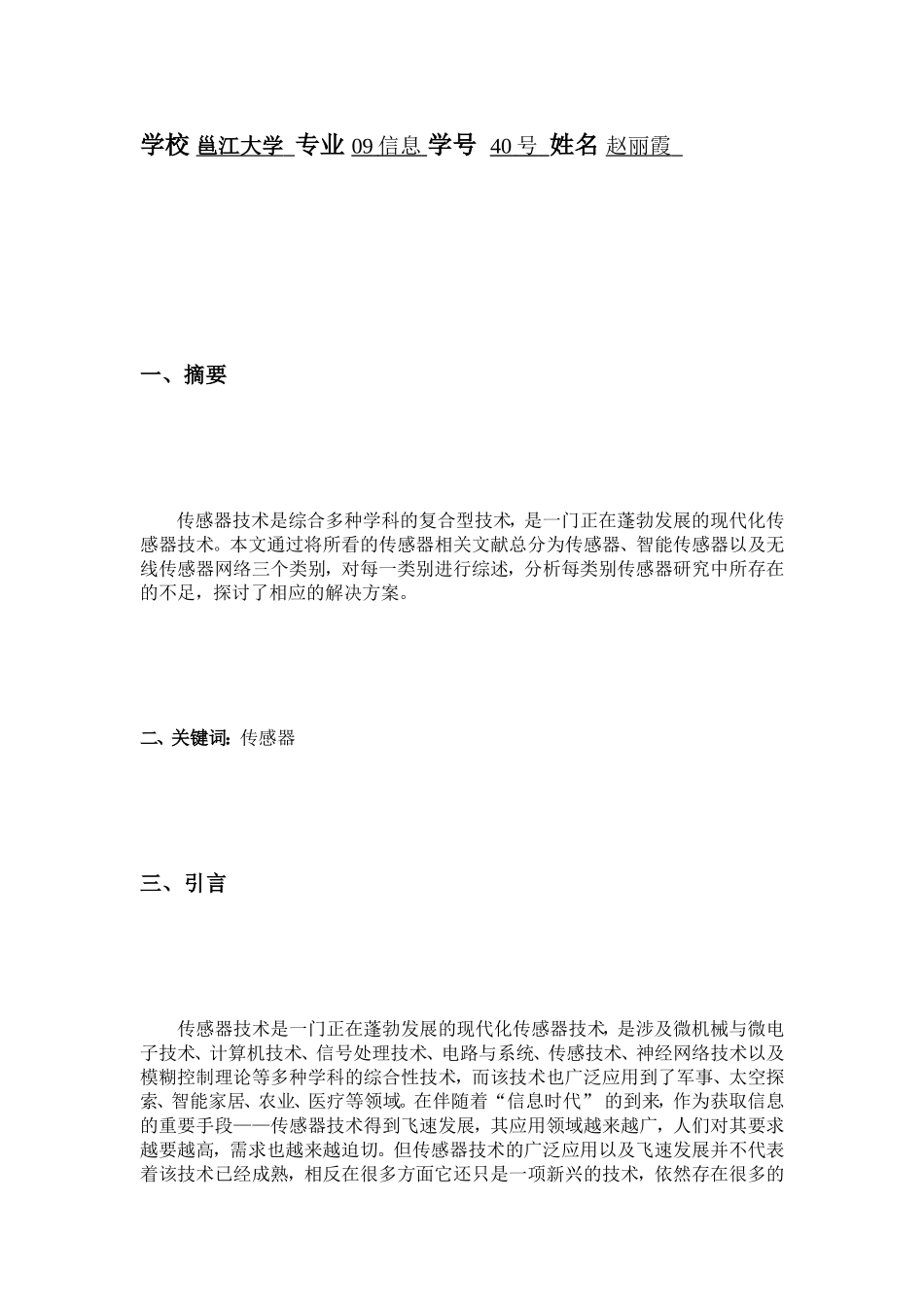 学校 邕江大学 专业 09 信息 学号 40 号 姓名 赵丽霞

一、摘要

传感器技术是综合多种学科的复合型技术，是一门正在蓬勃发展的现代化传感器技术。本文通过将所看的传感器相关文献总分为传感器、智能传感器以及无线传感器网络三个类别，对每一类别进行综述，分析每类别传感器研究中所存在的不足，探讨了相应的解决方案。

二、关键词：传感器

三、引言

传感器技术是一门正在蓬勃发展的现代化传感器技术，是涉及微机械与微电子技术、计算机技术、信号处理技术、电路与系统、传感技术、神经网络技术以及模糊控制理论等多种学科的综合性技术，而该技术也广泛应用到了军事、太空探索、智能家居、农业、医疗等领域。在伴随着“信息时代”的到来，作为获取信息的重要手段——传感器技术得到飞速发展，其应用领域越来越广，人们对其要求越要越高，需求也越来越迫切。但传感器技术的广泛应用以及飞速发展并不代表着该技术已经成熟，相反在很多方面它还只是一项新兴的技术，依然存在很多的